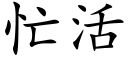 忙活